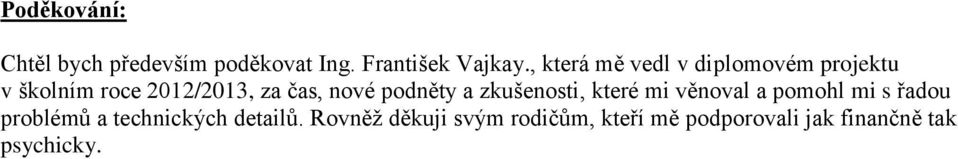 Poděkování:

Chtěl bych především poděkovat Ing. František Vajkay., která mě vedl v diplomovém projektu v školním roce 2012/2013, za čas, nové podněty a zkušenosti, které mi věnoval a pomohl mi s řadou problémů a technických detailů. Rovněž děkuji svým rodičům, kteří mě podporovali jak finančně tak psychicky.